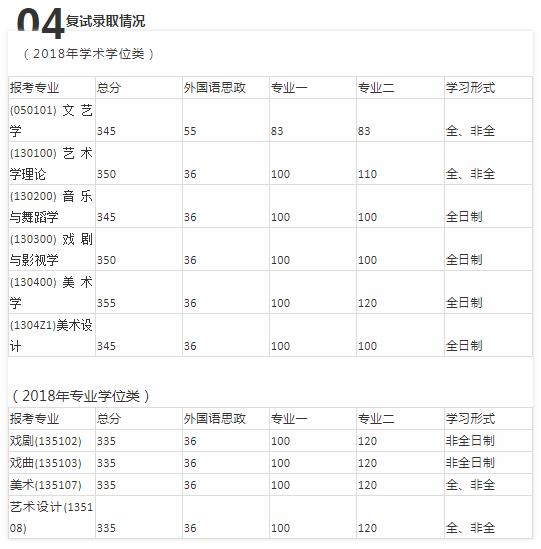 04 复试录取情况

（2018年学术学位类）

| 报考专业 | 总分 | 外国语思政 | 专业一 | 专业二 | 学习形式 |
|---|---|---|---|---|---|
| (050101) 文艺学 | 345 | 55 | 83 | 83 | 全、非全 |
| (130100) 艺术学理论 | 350 | 36 | 100 | 110 | 全、非全 |
| (130200) 音乐与舞蹈学 | 345 | 36 | 100 | 100 | 全日制 |
| (130300) 戏剧与影视学 | 350 | 36 | 100 | 100 | 全日制 |
| (130400) 美术学 | 355 | 36 | 100 | 120 | 全日制 |
| (1304Z1)美术设计 | 345 | 36 | 100 | 100 | 全日制 |

（2018年专业学位类）

| 报考专业 | 总分 | 外国语思政 | 专业一 | 专业二 | 学习形式 |
|---|---|---|---|---|---|
| 戏剧(135102) | 335 | 36 | 100 | 120 | 非全日制 |
| 戏曲(135103) | 335 | 36 | 100 | 120 | 非全日制 |
| 美术(135107) | 335 | 36 | 100 | 120 | 全、非全 |
| 艺术设计(135108) | 335 | 36 | 100 | 120 | 全、非全 |